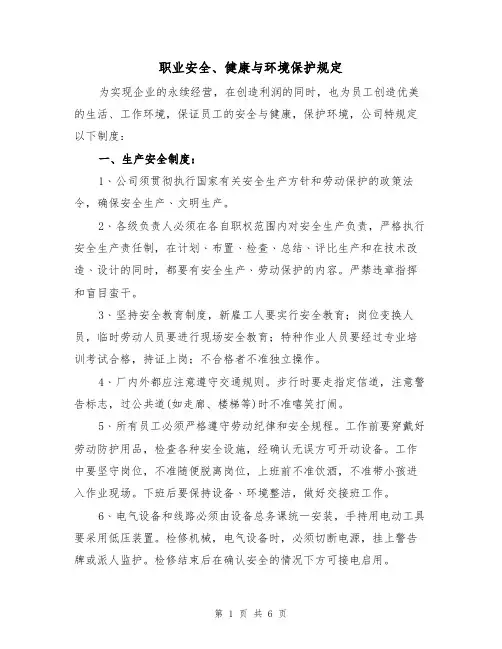 职业安全、健康与环境保护规定

为实现企业的永续经营，在创造利润的同时，也为员工创造优美的生活、工作环境，保证员工的安全与健康，保护环境，公司特规定以下制度：

一、生产安全制度：

1、公司须贯彻执行国家有关安全生产方针和劳动保护的政策法令，确保安全生产、文明生产。

2、各级负责人必须在各自职权范围内对安全生产负责，严格执行安全生产责任制，在计划、布置、检查、总结、评比生产和在技术改造、设计的同时，都要有安全生产、劳动保护的内容。严禁违章指挥和盲目蛮干。

3、坚持安全教育制度，新雇工人要实行安全教育；岗位变换人员，临时劳动人员要进行现场安全教育；特种作业人员要经过专业培训考试合格，持证上岗；不合格者不准独立操作。

4、厂内外都应注意遵守交通规则。步行时要走指定信道，注意警告标志，过公共道(如走廊、楼梯等)时不准嘻笑打闹。

5、所有员工必须严格遵守劳动纪律和安全规程。工作前要穿戴好劳动防护用品，检查各种安全设施，经确认无误方可开动设备。工作中要坚守岗位，不准随便脱离岗位，上班前不准饮酒，不准带小孩进入作业现场。下班后要保持设备、环境整洁，做好交接班工作。

6、电气设备和线路必须由设备总务课统一安装，手持用电动工具要采用低压装置。检修机械，电气设备时，必须切断电源，挂上警告牌或派人监护。检修结束后在确认安全的情况下方可接电启用。

第 1 页 共 6 页